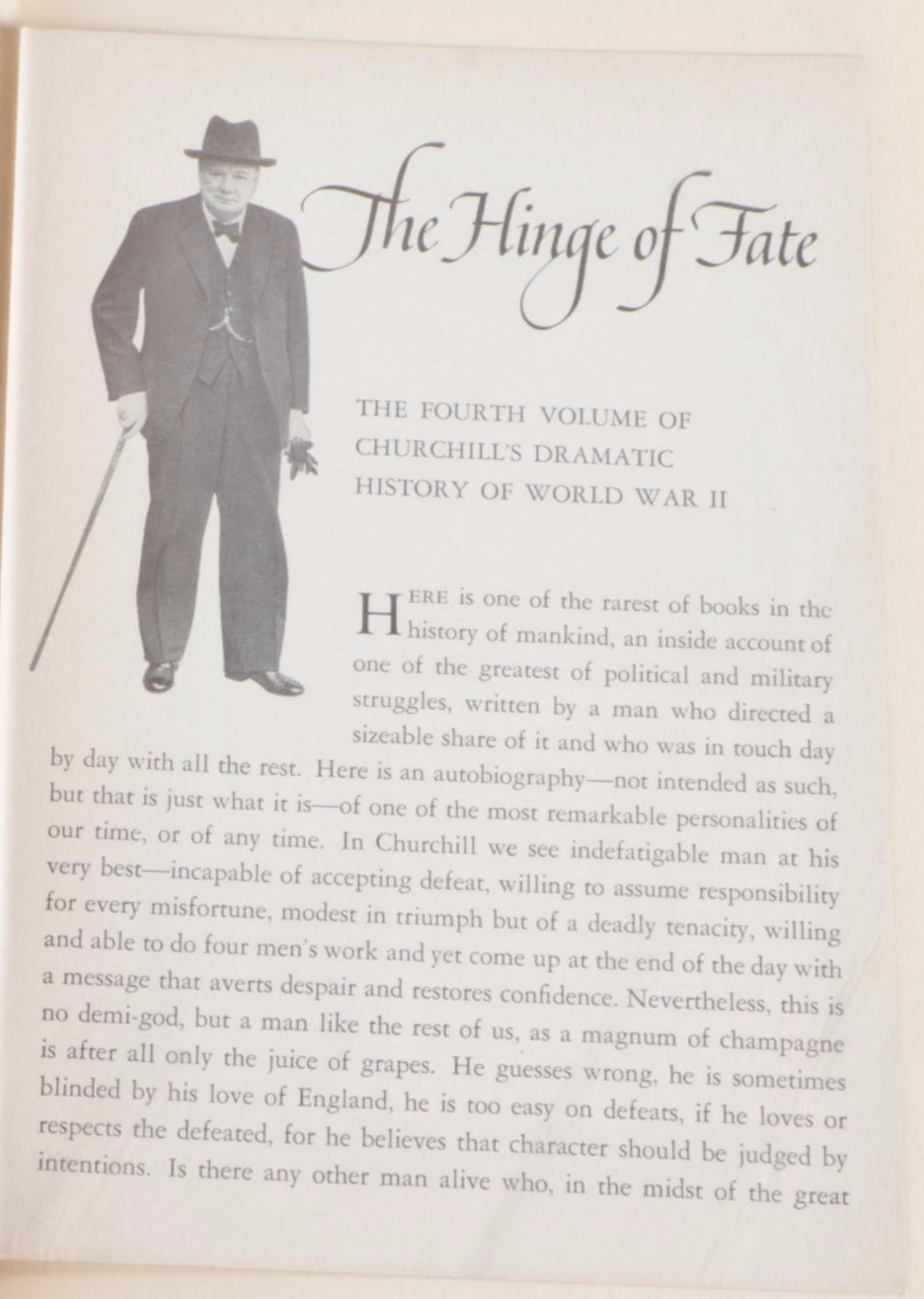 The Hinge of Fate

THE FOURTH VOLUME OF CHURCHILL'S DRAMATIC HISTORY OF WORLD WAR II

HERE is one of the rarest of books in the history of mankind, an inside account of one of the greatest of political and military struggles, written by a man who directed a sizeable share of it and who was in touch day by day with all the rest. Here is an autobiography—not intended as such, but that is just what it is—of one of the most remarkable personalities of our time, or of any time. In Churchill we see indefatigable man at his very best—incapable of accepting defeat, willing to assume responsibility for every misfortune, modest in triumph but of a deadly tenacity, willing and able to do four men's work and yet come up at the end of the day with a message that averts despair and restores confidence. Nevertheless, this is no demi-god, but a man like the rest of us, as a magnum of champagne is after all only the juice of grapes. He guesses wrong, he is sometimes blinded by his love of England, he is too easy on defeats, if he loves or respects the defeated, for he believes that character should be judged by intentions. Is there any other man alive who, in the midst of the great